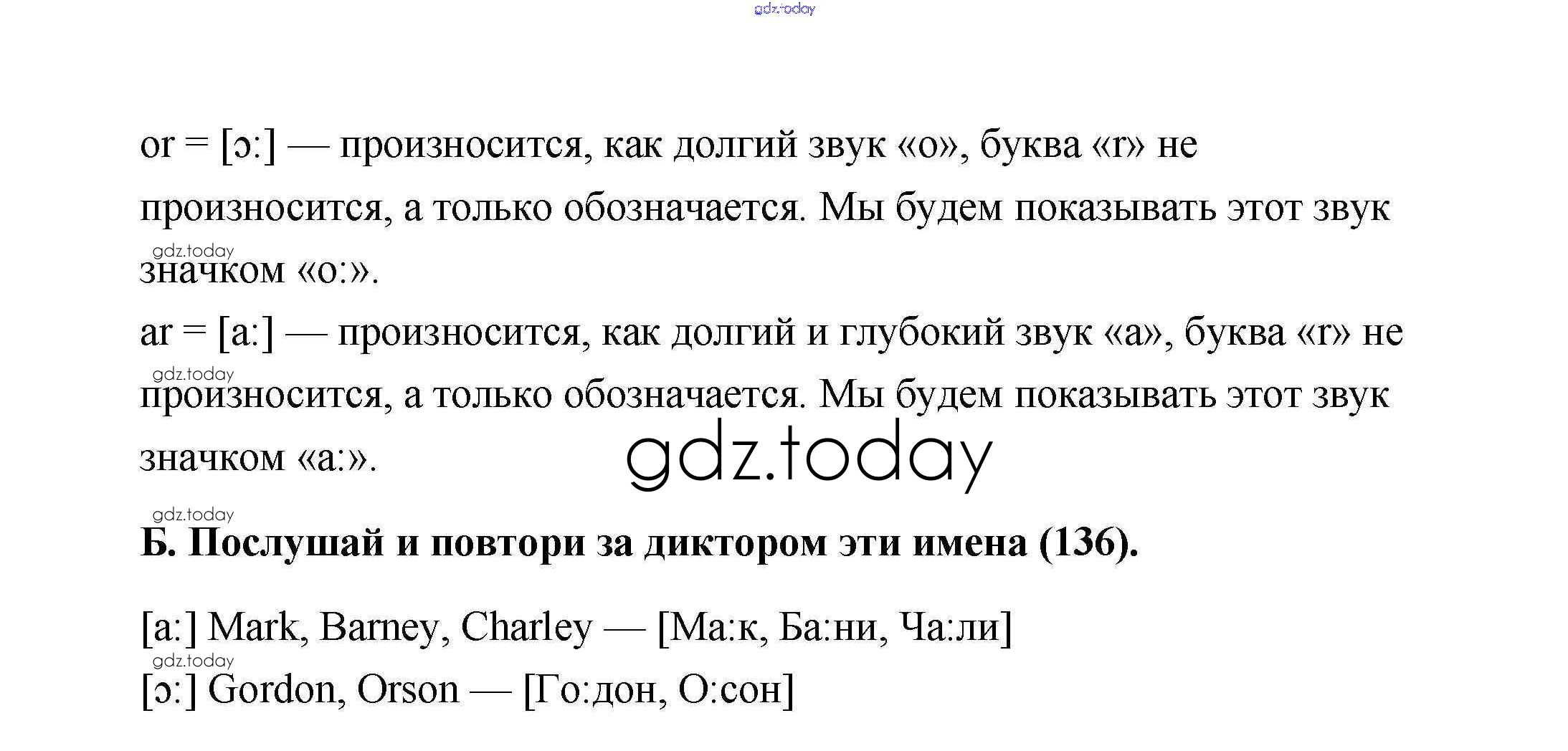 or = [ɔ:] — произносится, как долгий звук «о», буква «r» не произносится, а только обозначается. Мы будем показывать этот звук значком «о:».

ar = [a:] — произносится, как долгий и глубокий звук «а», буква «r» не произносится, а только обозначается. Мы будем показывать этот звук значком «а:».

Б. Послушай и повтори за диктором эти имена (136).

[a:] Mark, Barney, Charley — [Ма:к, Ба:ни, Ча:ли]
[ɔ:] Gordon, Orson — [Го:дон, О:сон]

gdz.today